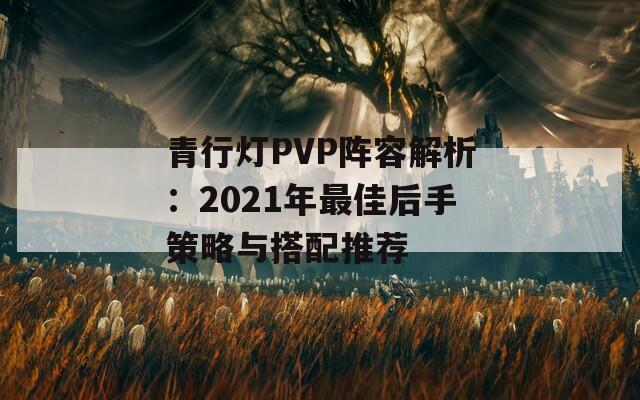 青行灯PVP阵容解析：2021年最佳后手策略与搭配推荐